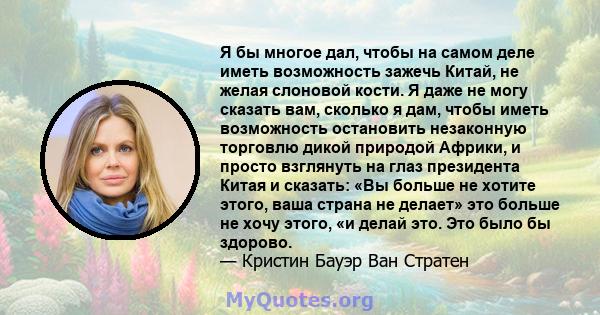 Я бы многое дал, чтобы на самом деле иметь возможность зажечь Китай, не желая слоновой кости. Я даже не могу сказать вам, сколько я дам, чтобы иметь возможность остановить незаконную торговлю дикой природой Африки, и просто взглянуть на глаз президента Китая и сказать: «Вы больше не хотите этого, ваша страна не делает» это больше не хочу этого, «и делай это. Это было бы здорово.
— Кристин Бауэр Ван Стратен

MyQuotes.org